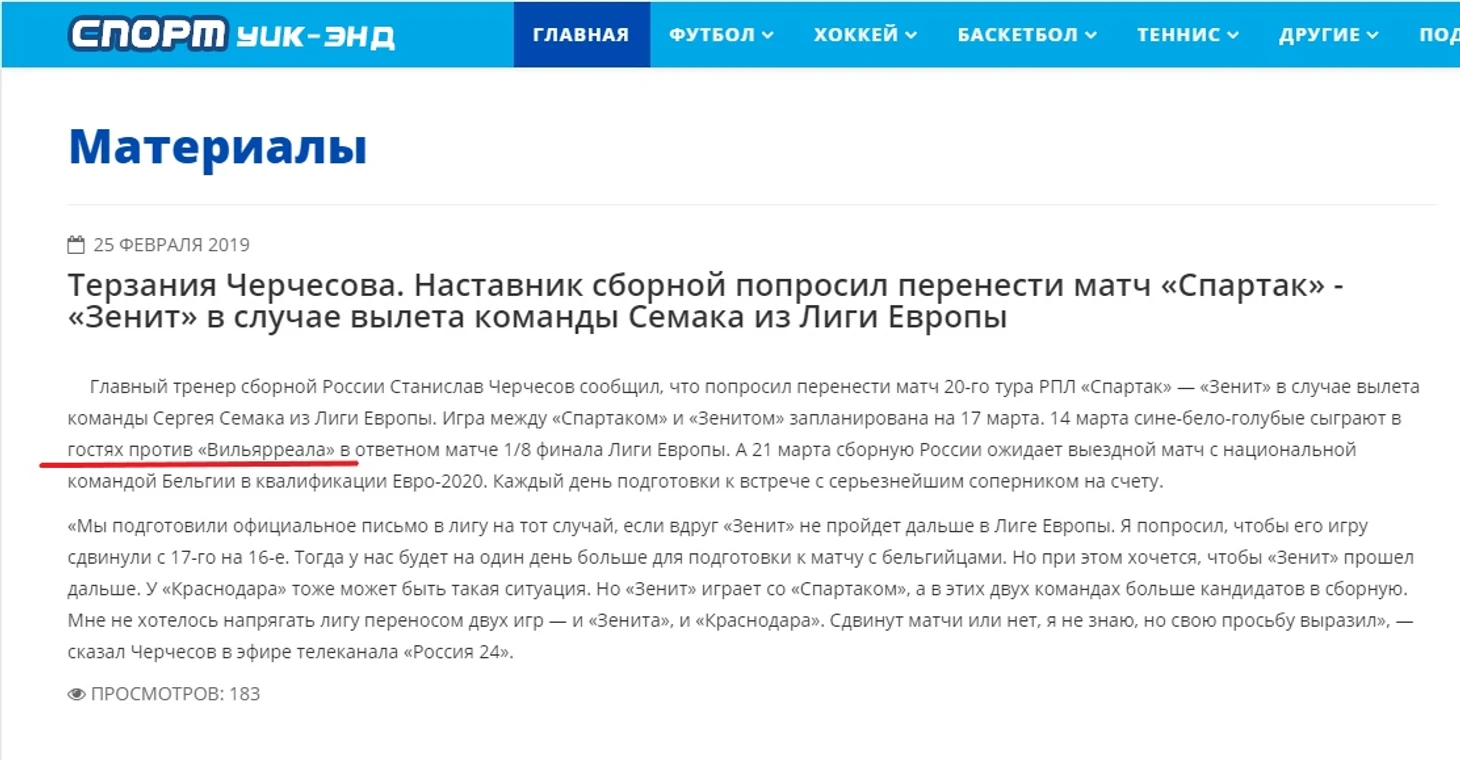 СПОРТ УИК-ЭНД

ГЛАВНАЯ ФУТБОЛ ХОККЕЙ БАСКЕТБОЛ ТЕННИС ДРУГИЕ ПОД

Материалы

25 ФЕВРАЛЯ 2019

Терзания Черчесова. Наставник сборной попросил перенести матч «Спартак» - «Зенит» в случае вылета команды Семака из Лиги Европы

Главный тренер сборной России Станислав Черчесов сообщил, что попросил перенести матч 20-го тура РПЛ «Спартак» — «Зенит» в случае вылета команды Сергея Семака из Лиги Европы. Игра между «Спартаком» и «Зенитом» запланирована на 17 марта. 14 марта сине-бело-голубые сыграют в гостях против «Вильярреала» в ответном матче 1/8 финала Лиги Европы. А 21 марта сборную России ожидает выездной матч с национальной командой Бельгии в квалификации Евро-2020. Каждый день подготовки к встрече с серьезнейшим соперником на счету.

«Мы подготовили официальное письмо в лигу на тот случай, если вдруг «Зенит» не пройдет дальше в Лиге Европы. Я попросил, чтобы его игру сдвинули с 17-го на 16-е. Тогда у нас будет на один день больше для подготовки к матчу с бельгийцами. Но при этом хочется, чтобы «Зенит» прошел дальше. У «Краснодара» тоже может быть такая ситуация. Но «Зенит» играет со «Спартаком», а в этих двух командах больше кандидатов в сборную. Мне не хотелось напрягать лигу переносом двух игр — и «Зенита», и «Краснодара». Сдвинут матчи или нет, я не знаю, но свою просьбу выразил», — сказал Черчесов в эфире телеканала «Россия 24».

ПРОСМОТРОВ: 183